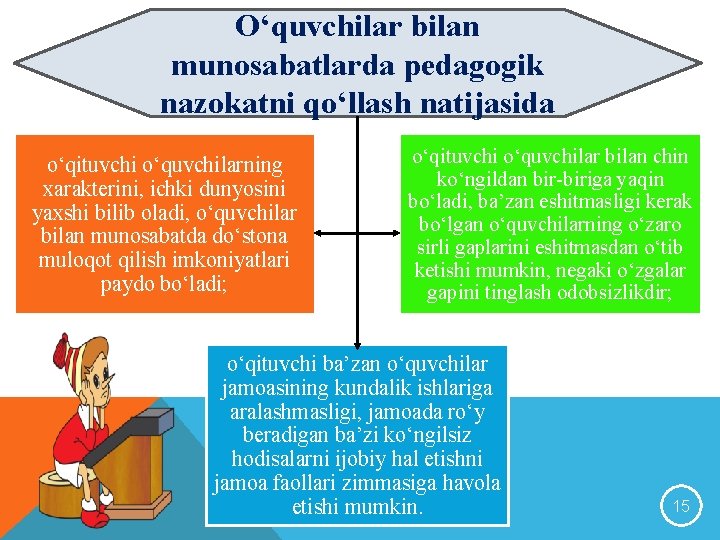 O‘quvchilar bilan munosabatlarda pedagogik nazokatni qo‘llash natijasida

o‘qituvchi o‘quvchilarning xarakterini, ichki dunyosini yaxshi bilib oladi, o‘quvchilar bilan munosabatda do‘stona muloqot qilish imkoniyatlari paydo bo‘ladi;

o‘qituvchi o‘quvchilar bilan chin ko‘ngildan bir-biriga yaqin bo‘ladi, ba’zan eshitmasligi kerak bo‘lgan o‘quvchilarning o‘zaro sirli gaplarini eshitmasdan o‘tib ketishi mumkin, negaki o‘zgalar gapini tinglash odobsizlikdir;

o‘qituvchi ba’zan o‘quvchilar jamoasining kundalik ishlariga aralashmasligi, jamoada ro‘y beradigan ba’zi ko‘ngilsiz hodisalarni ijobiy hal etishni jamoa faollari zimmasiga havola etishi mumkin.

15